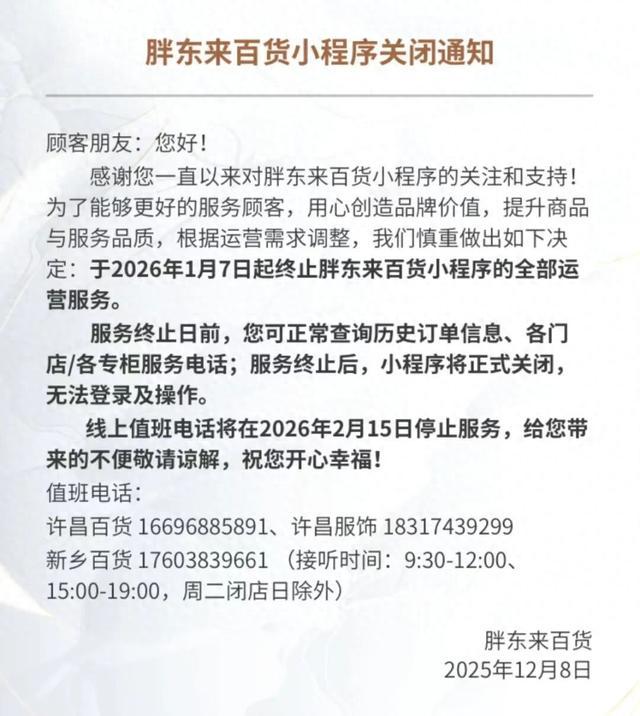 胖东来百货小程序关闭通知

顾客朋友：您好！

感谢您一直以来对胖东来百货小程序的关注和支持！为了能够更好的服务顾客，用心创造品牌价值，提升商品与服务品质，根据运营需求调整，我们慎重做出如下决定：于2026年1月7日起终止胖东来百货小程序的全部运营服务。

服务终止日前，您可正常查询历史订单信息、各门店/各专柜服务电话；服务终止后，小程序将正式关闭，无法登录及操作。

线上值班电话将在2026年2月15日停止服务，给您带来的不便敬请谅解，祝您开心幸福！

值班电话：

许昌百货 16696885891、许昌服饰 18317439299

新乡百货 17603839661 （接听时间：9:30-12:00、15:00-19:00，周二闭店日除外）

胖东来百货
2025年12月8日